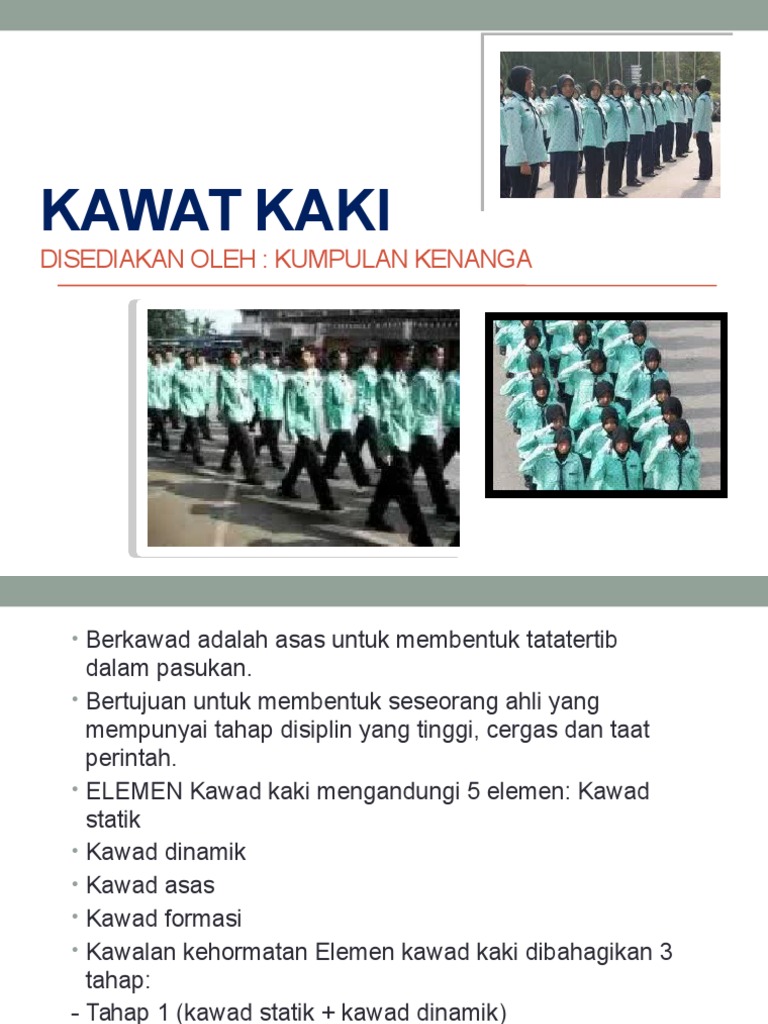 KAWAT KAKI

DISEDIAKAN OLEH : KUMPULAN KENANGA

• Berkawad adalah asas untuk membentuk tatatertib dalam pasukan.
• Bertujuan untuk membentuk seseorang ahli yang mempunyai tahap disiplin yang tinggi, cergas dan taat perintah.
• ELEMEN Kawad kaki mengandungi 5 elemen: Kawad statik
• Kawad dinamik
• Kawad asas
• Kawad formasi
• Kawalan kehormatan Elemen kawad kaki dibahagikan 3 tahap:
- Tahap 1 (kawad statik + kawad dinamik)